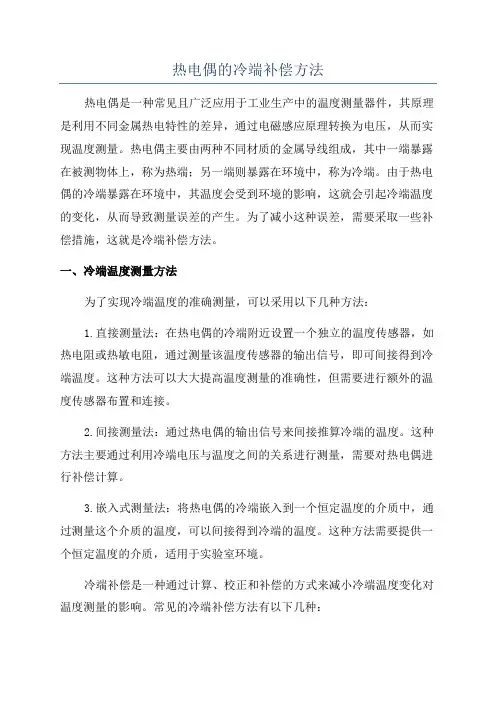 热电偶的冷端补偿方法

热电偶是一种常见且广泛应用于工业生产中的温度测量器件，其原理是利用不同金属热电特性的差异，通过电磁感应原理转换为电压，从而实现温度测量。热电偶主要由两种不同材质的金属导线组成，其中一端暴露在被测物体上，称为热端；另一端则暴露在环境中，称为冷端。由于热电偶的冷端暴露在环境中，其温度会受到环境的影响，这就会引起冷端温度的变化，从而导致测量误差的产生。为了减小这种误差，需要采取一些补偿措施，这就是冷端补偿方法。

一、冷端温度测量方法

为了实现冷端温度的准确测量，可以采用以下几种方法：

1.直接测量法：在热电偶的冷端附近设置一个独立的温度传感器，如热电阻或热敏电阻，通过测量该温度传感器的输出信号，即可间接得到冷端温度。这种方法可以大大提高温度测量的准确性，但需要进行额外的温度传感器布置和连接。

2.间接测量法：通过热电偶的输出信号来间接推算冷端的温度。这种方法主要通过利用冷端电压与温度之间的关系进行测量，需要对热电偶进行补偿计算。

3.嵌入式测量法：将热电偶的冷端嵌入到一个恒定温度的介质中，通过测量这个介质的温度，可以间接得到冷端的温度。这种方法需要提供一个恒定温度的介质，适用于实验室环境。

冷端补偿是一种通过计算、校正和补偿的方式来减小冷端温度变化对温度测量的影响。常见的冷端补偿方法有以下几种：